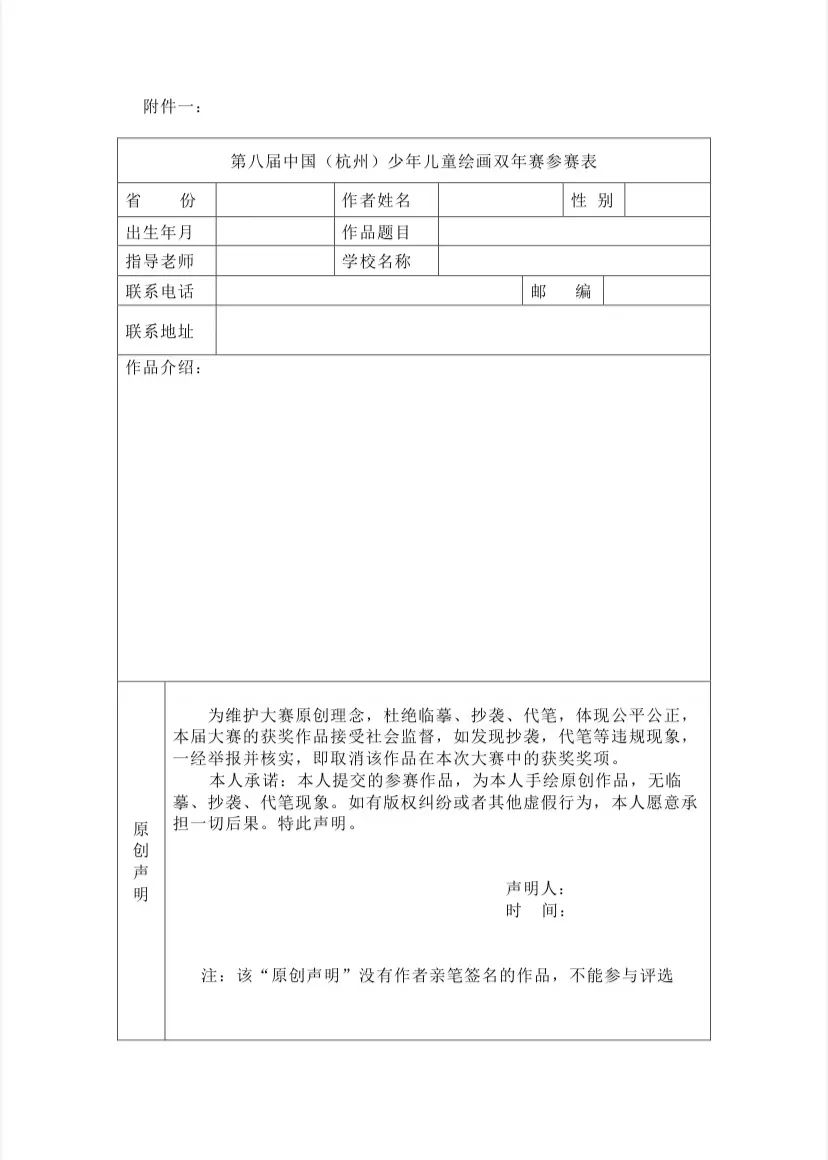 附件一：

第八届中国（杭州）少年儿童绘画双年赛参赛表

| 省　　份 | | 作者姓名 | | 性 别 | |
|---|---|---|---|---|---|
| 出生年月 | | 作品题目 | | | |
| 指导老师 | | 学校名称 | | | |
| 联系电话 | | | 邮　　编 | | |
| 联系地址 | | | | | |

作品介绍：

原创声明

为维护大赛原创理念，杜绝临摹、抄袭、代笔，体现公平公正，本届大赛的获奖作品接受社会监督，如发现抄袭，代笔等违规现象，一经举报并核实，即取消该作品在本次大赛中的获奖奖项。

本人承诺：本人提交的参赛作品，为本人手绘原创作品，无临摹、抄袭、代笔现象。如有版权纠纷或者其他虚假行为，本人愿意承担一切后果。特此声明。

声明人：
时　间：

注：该“原创声明”没有作者亲笔签名的作品，不能参与评选